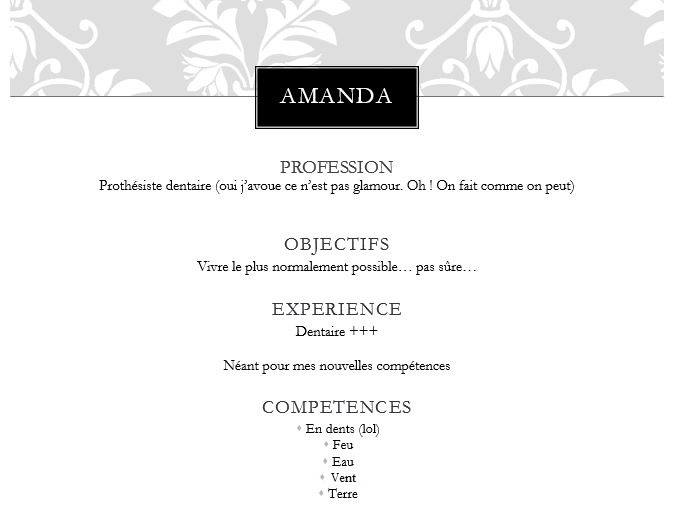 AMANDA

PROFESSION
Prothésiste dentaire (oui j'avoue ce n'est pas glamour. Oh ! On fait comme on peut)

OBJECTIFS
Vivre le plus normalement possible… pas sûre…

EXPERIENCE
Dentaire +++

Néant pour mes nouvelles compétences

COMPETENCES
• En dents (lol)
• Feu
• Eau
• Vent
• Terre